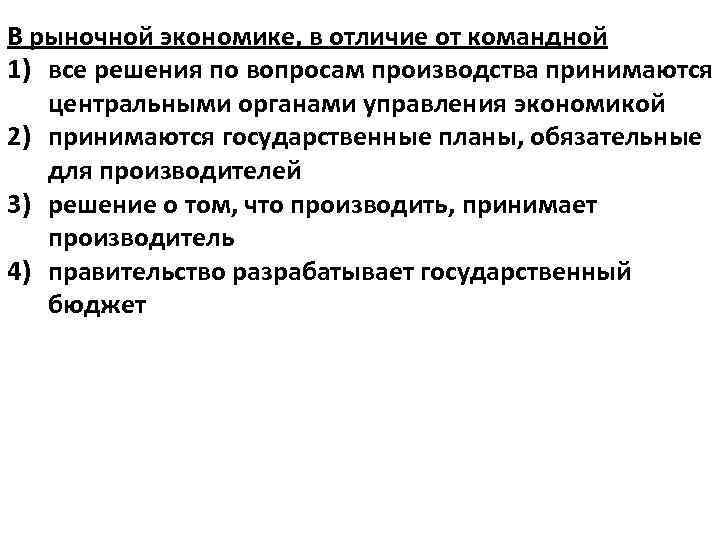 В рыночной экономике, в отличие от командной
1) все решения по вопросам производства принимаются центральными органами управления экономикой
2) принимаются государственные планы, обязательные для производителей
3) решение о том, что производить, принимает производитель
4) правительство разрабатывает государственный бюджет